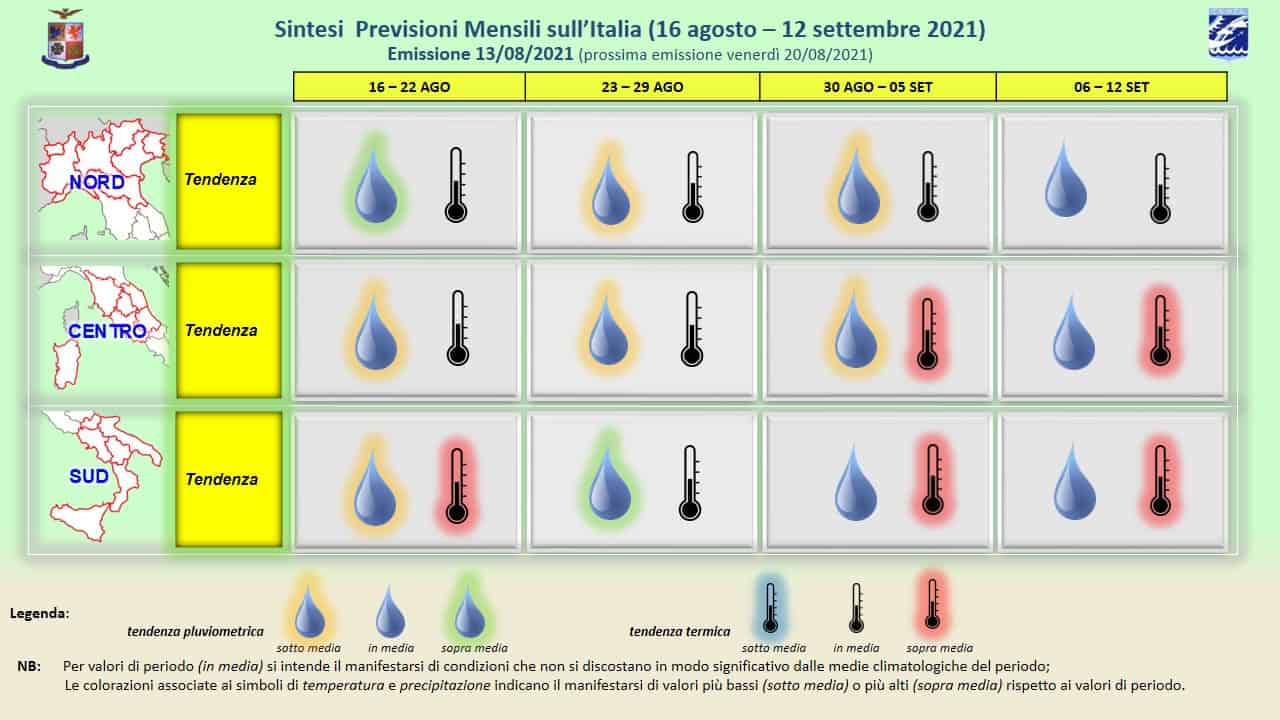 Sintesi Previsioni Mensili sull'Italia (16 agosto – 12 settembre 2021)
Emissione 13/08/2021 (prossima emissione venerdì 20/08/2021)

| | | 16 – 22 AGO | 23 – 29 AGO | 30 AGO – 05 SET | 06 – 12 SET |
|---|---|---|---|---|---|
| NORD | Tendenza | | | | |
| CENTRO | Tendenza | | | | |
| SUD | Tendenza | | | | |

Legenda:
tendenza pluviometrica sotto media in media sopra media
tendenza termica sotto media in media sopra media

NB: Per valori di periodo (in media) si intende il manifestarsi di condizioni che non si discostano in modo significativo dalle medie climatologiche del periodo;
Le colorazioni associate ai simboli di temperatura e precipitazione indicano il manifestarsi di valori più bassi (sotto media) o più alti (sopra media) rispetto ai valori di periodo.